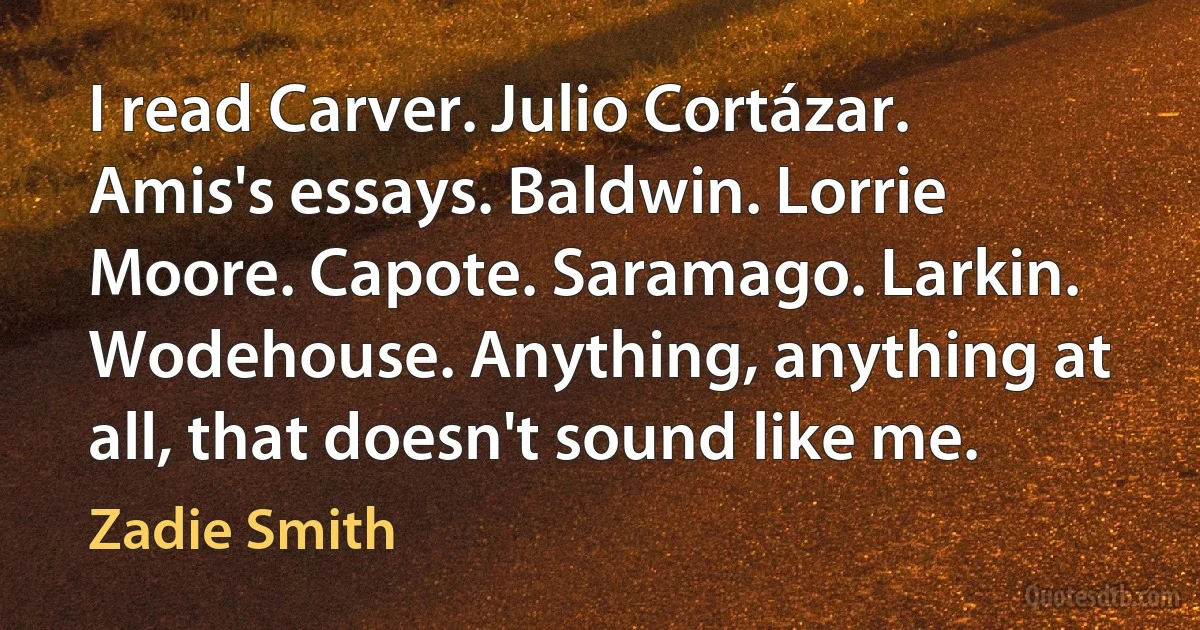 I read Carver. Julio Cortázar. Amis's essays. Baldwin. Lorrie Moore. Capote. Saramago. Larkin. Wodehouse. Anything, anything at all, that doesn't sound like me.

Zadie Smith

Quotesdtb.com